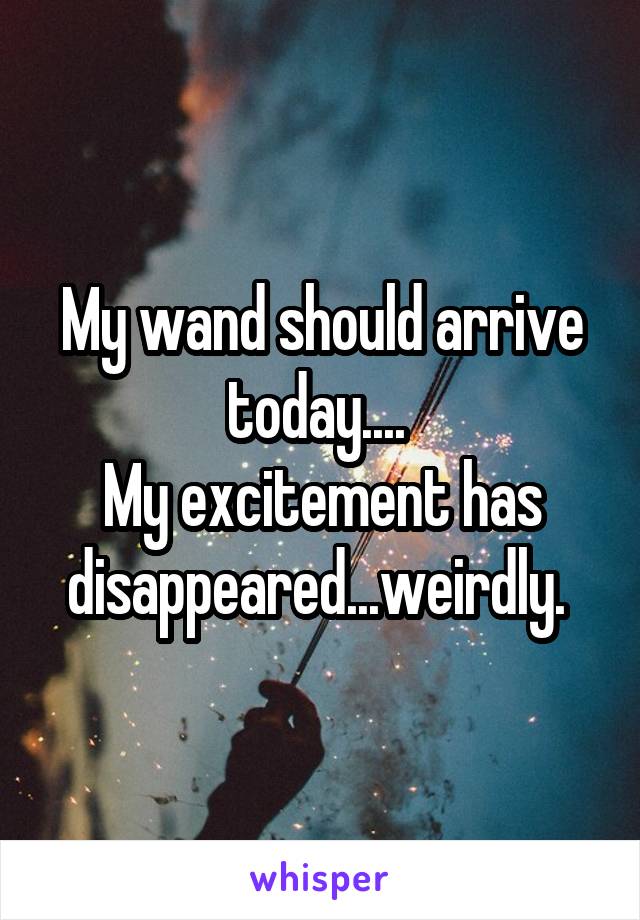 My wand should arrive today....
My excitement has disappeared...weirdly.

whisper